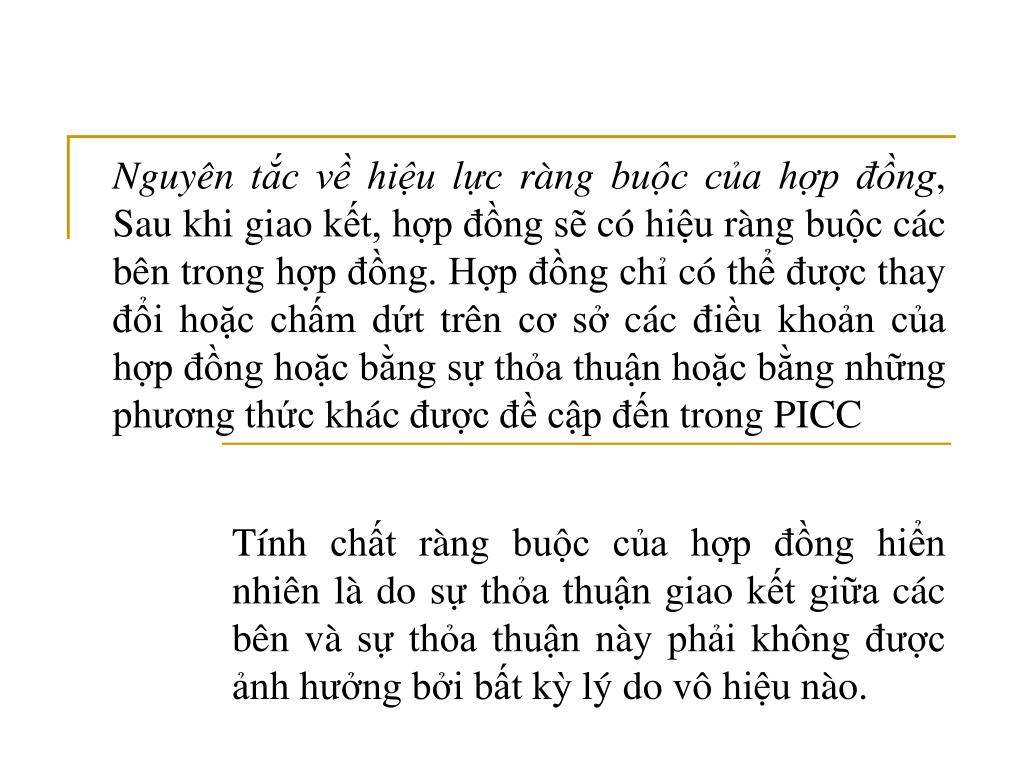 Nguyên tắc về hiệu lực ràng buộc của hợp đồng, Sau khi giao kết, hợp đồng sẽ có hiệu ràng buộc các bên trong hợp đồng. Hợp đồng chỉ có thể được thay đổi hoặc chấm dứt trên cơ sở các điều khoản của hợp đồng hoặc bằng sự thỏa thuận hoặc bằng những phương thức khác được đề cập đến trong PICC

Tính chất ràng buộc của hợp đồng hiển nhiên là do sự thỏa thuận giao kết giữa các bên và sự thỏa thuận này phải không được ảnh hưởng bởi bất kỳ lý do vô hiệu nào.